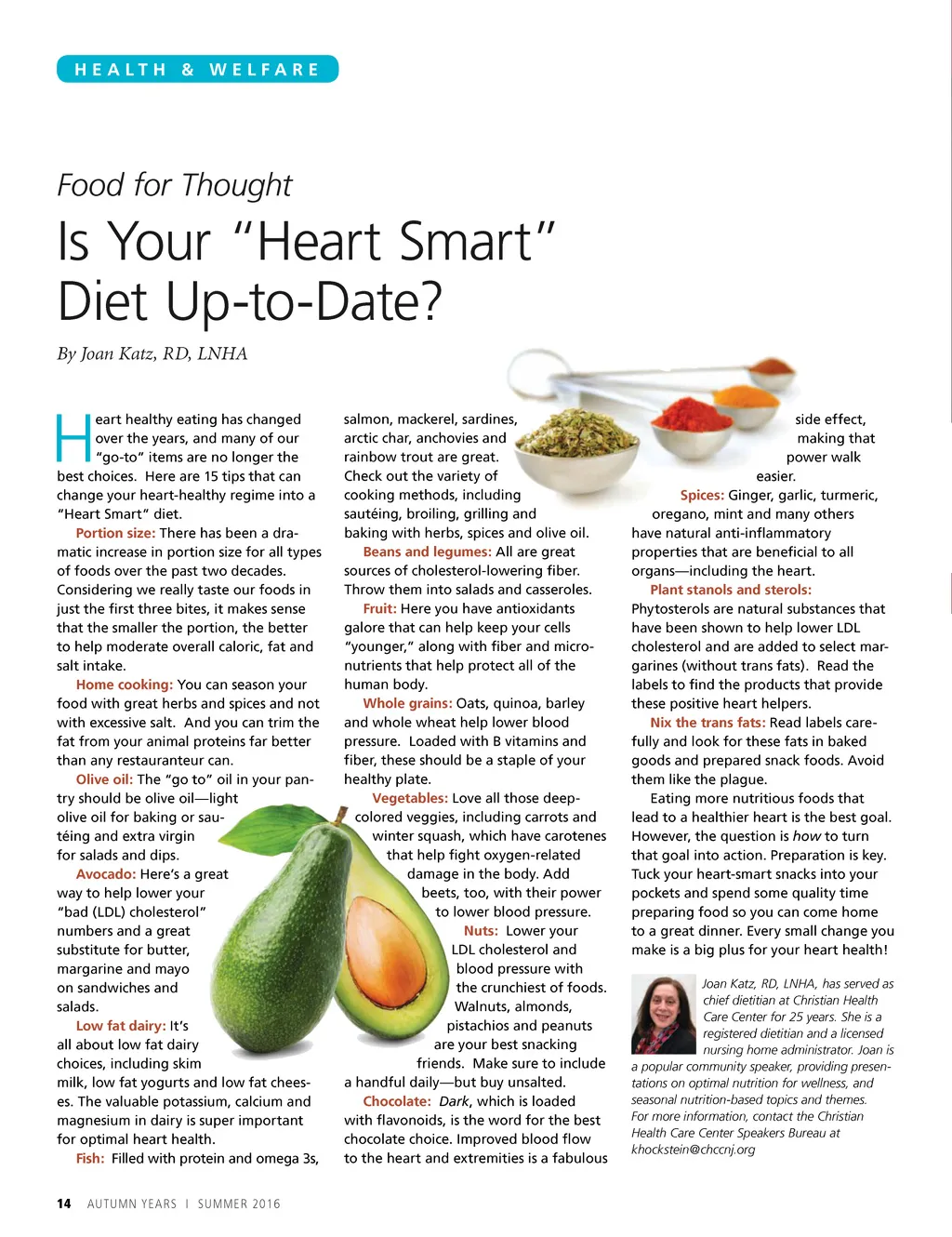 HEALTH & WELFARE

Food for Thought

Is Your "Heart Smart" Diet Up-to-Date?

By Joan Katz, RD, LNHA

Heart healthy eating has changed over the years, and many of our "go-to" items are no longer the best choices. Here are 15 tips that can change your heart-healthy regime into a "Heart Smart" diet.

Portion size: There has been a dramatic increase in portion size for all types of foods over the past two decades. Considering we really taste our foods in just the first three bites, it makes sense that the smaller the portion, the better to help moderate overall caloric, fat and salt intake.

Home cooking: You can season your food with great herbs and spices and not with excessive salt. And you can trim the fat from your animal proteins far better than any restauranteur can.

Olive oil: The "go to" oil in your pantry should be olive oil—light olive oil for baking or sautéing and extra virgin for salads and dips.

Avocado: Here's a great way to help lower your "bad (LDL) cholesterol" numbers and a great substitute for butter, margarine and mayo on sandwiches and salads.

Low fat dairy: It's all about low fat dairy choices, including skim milk, low fat yogurts and low fat cheeses. The valuable potassium, calcium and magnesium in dairy is super important for optimal heart health.

Fish: Filled with protein and omega 3s, salmon, mackerel, sardines, arctic char, anchovies and rainbow trout are great. Check out the variety of cooking methods, including sautéing, broiling, grilling and baking with herbs, spices and olive oil.

Beans and legumes: All are great sources of cholesterol-lowering fiber. Throw them into salads and casseroles.

Fruit: Here you have antioxidants galore that can help keep your cells "younger," along with fiber and micronutrients that help protect all of the human body.

Whole grains: Oats, quinoa, barley and whole wheat help lower blood pressure. Loaded with B vitamins and fiber, these should be a staple of your healthy plate.

Vegetables: Love all those deep-colored veggies, including carrots and winter squash, which have carotenes that help fight oxygen-related damage in the body. Add beets, too, with their power to lower blood pressure.

Nuts: Lower your LDL cholesterol and blood pressure with the crunchiest of foods. Walnuts, almonds, pistachios and peanuts are your best snacking friends. Make sure to include a handful daily—but buy unsalted.

Chocolate: Dark, which is loaded with flavonoids, is the word for the best chocolate choice. Improved blood flow to the heart and extremities is a fabulous side effect, making that power walk easier.

Spices: Ginger, garlic, turmeric, oregano, mint and many others have natural anti-inflammatory properties that are beneficial to all organs—including the heart.

Plant stanols and sterols: Phytosterols are natural substances that have been shown to help lower LDL cholesterol and are added to select margarines (without trans fats). Read the labels to find the products that provide these positive heart helpers.

Nix the trans fats: Read labels carefully and look for these fats in baked goods and prepared snack foods. Avoid them like the plague.

Eating more nutritious foods that lead to a healthier heart is the best goal. However, the question is how to turn that goal into action. Preparation is key. Tuck your heart-smart snacks into your pockets and spend some quality time preparing food so you can come home to a great dinner. Every small change you make is a big plus for your heart health!

Joan Katz, RD, LNHA, has served as chief dietitian at Christian Health Care Center for 25 years. She is a registered dietitian and a licensed nursing home administrator. Joan is a popular community speaker, providing presentations on optimal nutrition for wellness, and seasonal nutrition-based topics and themes. For more information, contact the Christian Health Care Center Speakers Bureau at khockstein@chccnj.org

14 AUTUMN YEARS I SUMMER 2016